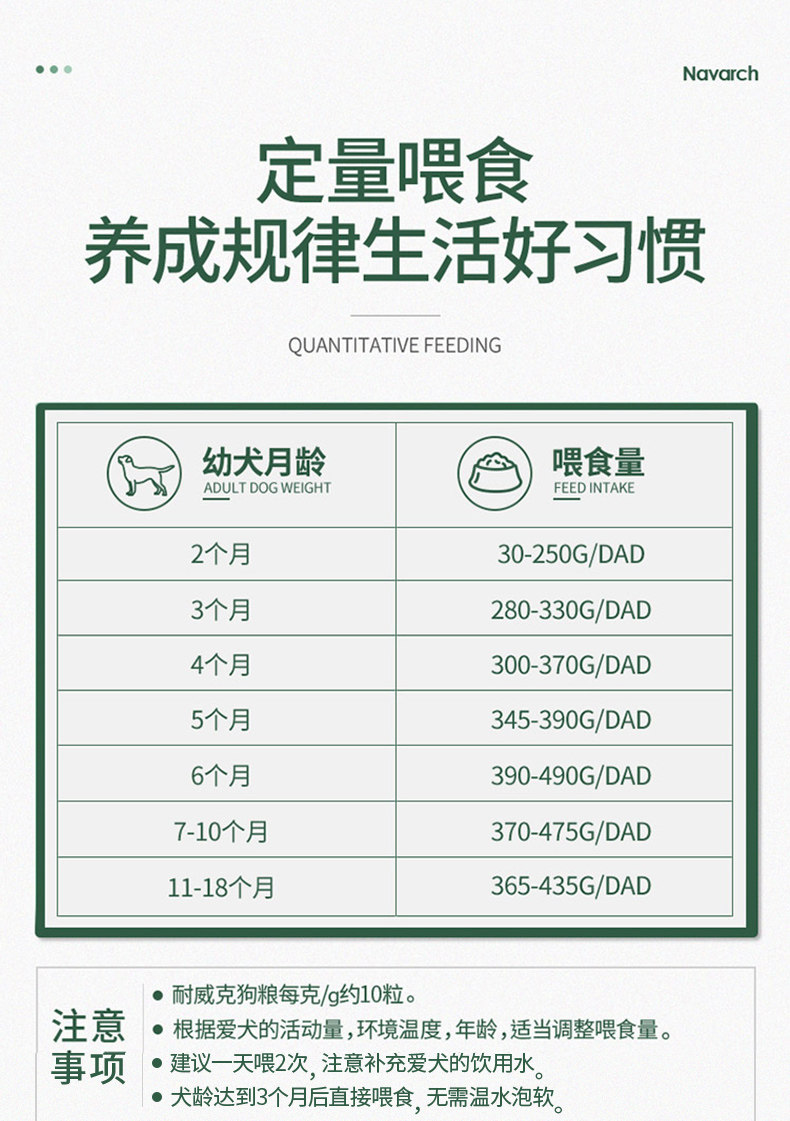 Navarch

定量喂食
养成规律生活好习惯

QUANTITATIVE FEEDING

| 幼犬月龄 ADULT DOG WEIGHT | 喂食量 FEED INTAKE |
|---|---|
| 2个月 | 30-250G/DAD |
| 3个月 | 280-330G/DAD |
| 4个月 | 300-370G/DAD |
| 5个月 | 345-390G/DAD |
| 6个月 | 390-490G/DAD |
| 7-10个月 | 370-475G/DAD |
| 11-18个月 | 365-435G/DAD |

注意事项

• 耐威克狗粮每克/g约10粒。
• 根据爱犬的活动量，环境温度，年龄，适当调整喂食量。
• 建议一天喂2次，注意补充爱犬的饮用水。
• 犬龄达到3个月后直接喂食，无需温水泡软。